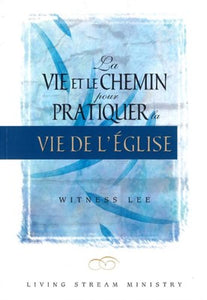 La
VIE ET LE CHEMIN
pour
PRATIQUER la
VIE DE L'ÉGLISE

WITNESS LEE

LIVING STREAM MINISTRY